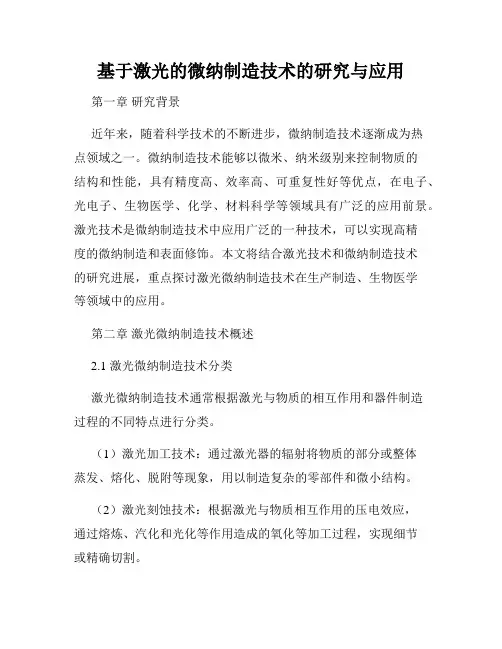 基于激光的微纳制造技术的研究与应用

第一章 研究背景

近年来，随着科学技术的不断进步，微纳制造技术逐渐成为热点领域之一。微纳制造技术能够以微米、纳米级别来控制物质的结构和性能，具有精度高、效率高、可重复性好等优点，在电子、光电子、生物医学、化学、材料科学等领域具有广泛的应用前景。激光技术是微纳制造技术中应用广泛的一种技术，可以实现高精度的微纳制造和表面修饰。本文将结合激光技术和微纳制造技术的研究进展，重点探讨激光微纳制造技术在生产制造、生物医学等领域中的应用。

第二章 激光微纳制造技术概述

2.1 激光微纳制造技术分类

激光微纳制造技术通常根据激光与物质的相互作用和器件制造过程的不同特点进行分类。

（1）激光加工技术：通过激光器的辐射将物质的部分或整体蒸发、熔化、脱附等现象，用以制造复杂的零部件和微小结构。

（2）激光刻蚀技术：根据激光与物质相互作用的压电效应，通过熔炼、汽化和光化等作用造成的氧化等加工过程，实现细节或精确切割。